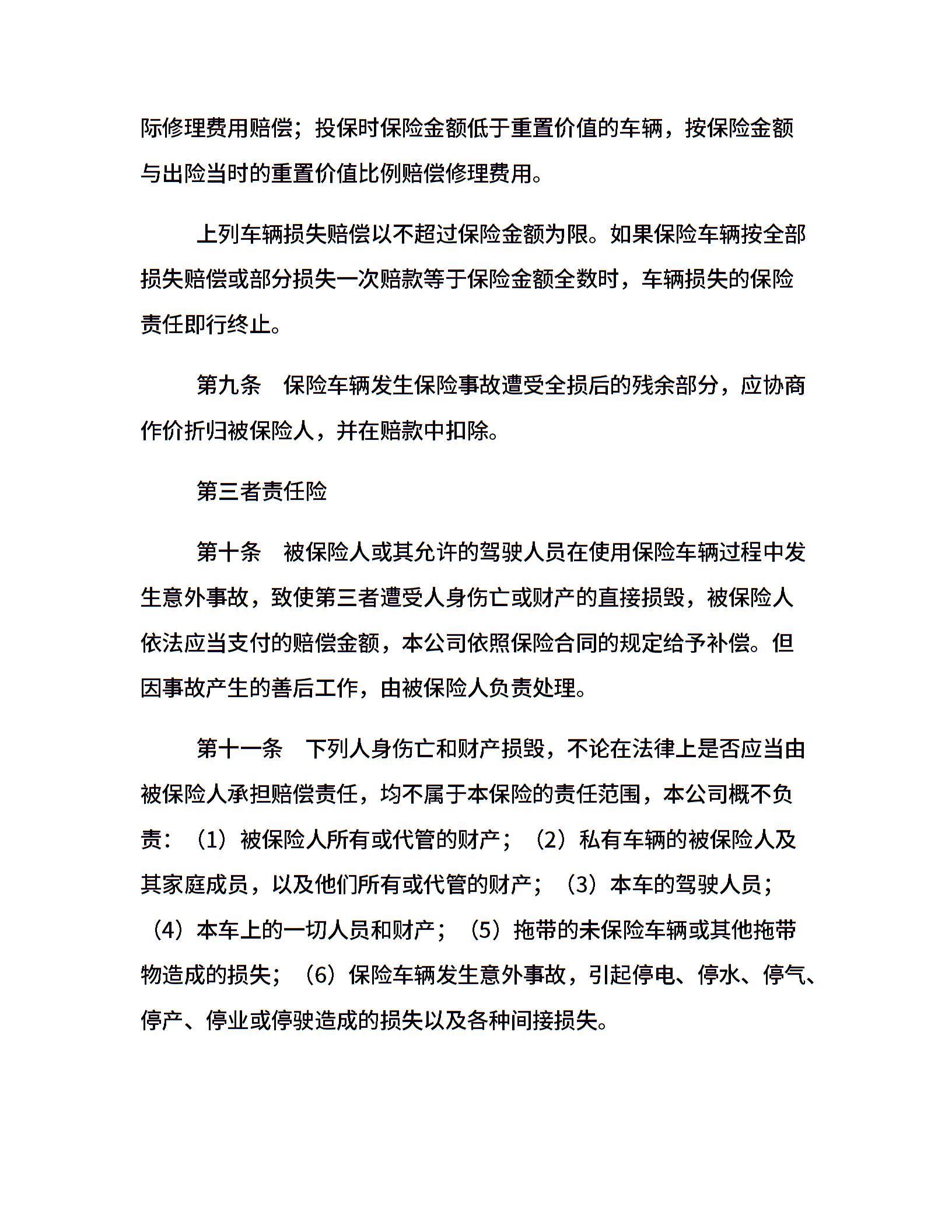 际修理费用赔偿；投保时保险金额低于重置价值的车辆，按保险金额与出险当时的重置价值比例赔偿修理费用。

上列车辆损失赔偿以不超过保险金额为限。如果保险车辆按全部损失赔偿或部分损失一次赔款等于保险金额全数时，车辆损失的保险责任即行终止。

第九条　保险车辆发生保险事故遭受全损后的残余部分，应协商作价折归被保险人，并在赔款中扣除。

第三者责任险

第十条　被保险人或其允许的驾驶人员在使用保险车辆过程中发生意外事故，致使第三者遭受人身伤亡或财产的直接损毁，被保险人依法应当支付的赔偿金额，本公司依照保险合同的规定给予补偿。但因事故产生的善后工作，由被保险人负责处理。

第十一条　下列人身伤亡和财产损毁，不论在法律上是否应当由被保险人承担赔偿责任，均不属于本保险的责任范围，本公司概不负责：（1）被保险人所有或代管的财产；（2）私有车辆的被保险人及其家庭成员，以及他们所有或代管的财产；（3）本车的驾驶人员；（4）本车上的一切人员和财产；（5）拖带的未保险车辆或其他拖带物造成的损失；（6）保险车辆发生意外事故，引起停电、停水、停气、停产、停业或停驶造成的损失以及各种间接损失。